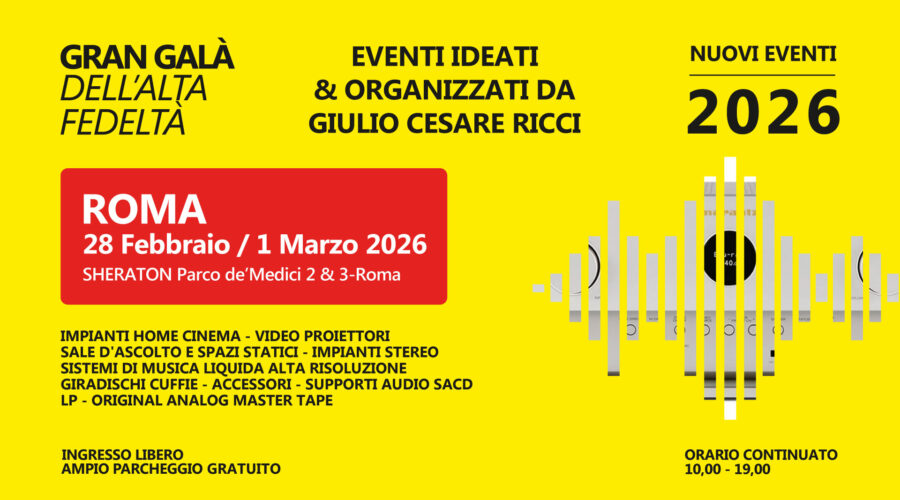 GRAN GALÀ
DELL'ALTA
FEDELTÀ

EVENTI IDEATI
& ORGANIZZATI DA
GIULIO CESARE RICCI

NUOVI EVENTI
2026

ROMA
28 Febbraio / 1 Marzo 2026
SHERATON Parco de'Medici 2 & 3-Roma

IMPIANTI HOME CINEMA - VIDEO PROIETTORI
SALE D'ASCOLTO E SPAZI STATICI - IMPIANTI STEREO
SISTEMI DI MUSICA LIQUIDA ALTA RISOLUZIONE
GIRADISCHI CUFFIE - ACCESSORI - SUPPORTI AUDIO SACD
LP - ORIGINAL ANALOG MASTER TAPE

INGRESSO LIBERO
AMPIO PARCHEGGIO GRATUITO

ORARIO CONTINUATO
10,00 - 19,00